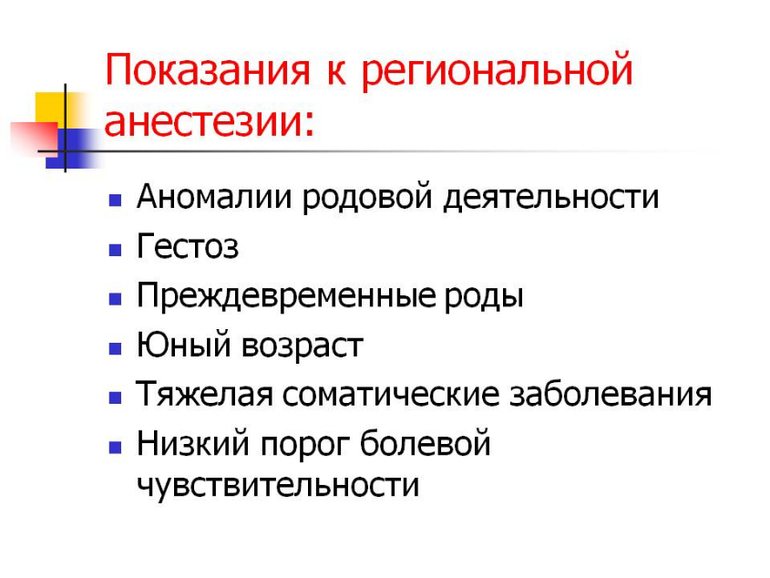 Показания к региональной анестезии:

• Аномалии родовой деятельности
• Гестоз
• Преждевременные роды
• Юный возраст
• Тяжелая соматические заболевания
• Низкий порог болевой чувствительности